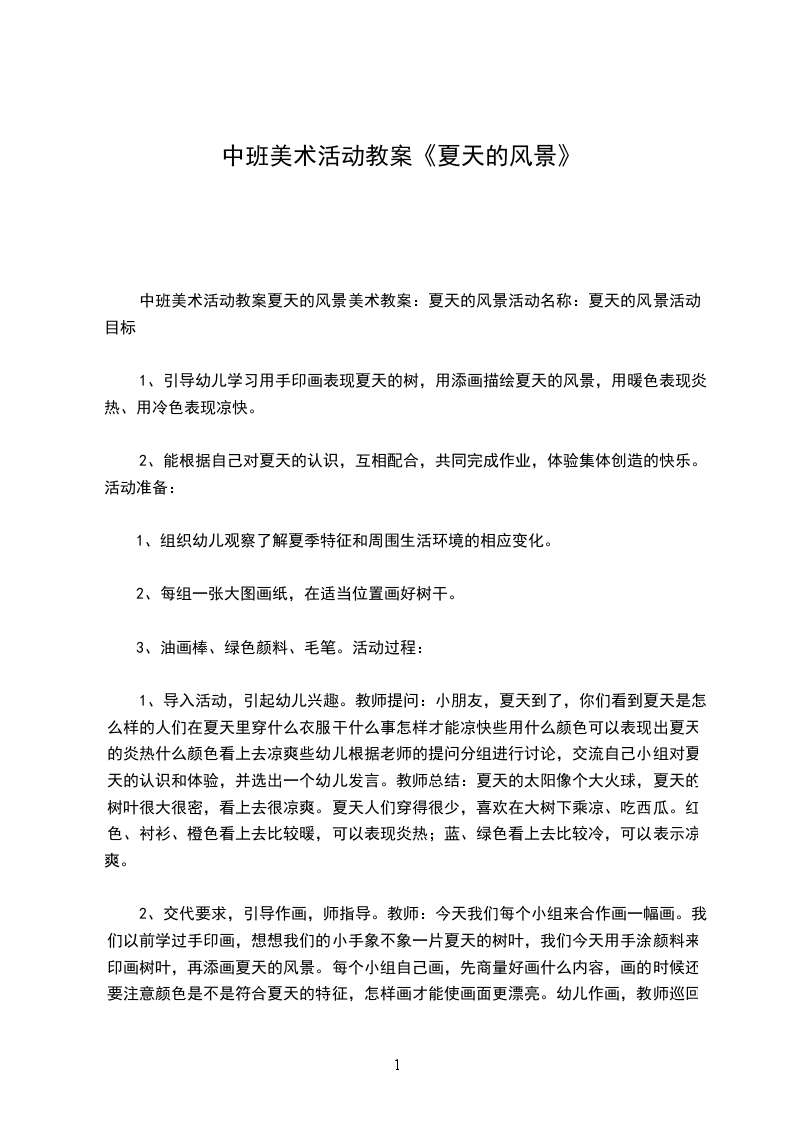 中班美术活动教案《夏天的风景》

中班美术活动教案夏天的风景美术教案：夏天的风景活动名称：夏天的风景活动目标

1、引导幼儿学习用手印画表现夏天的树，用添画描绘夏天的风景，用暖色表现炎热、用冷色表现凉快。

2、能根据自己对夏天的认识，互相配合，共同完成作业，体验集体创造的快乐。活动准备：

1、组织幼儿观察了解夏季特征和周围生活环境的相应变化。

2、每组一张大图画纸，在适当位置画好树干。

3、油画棒、绿色颜料、毛笔。活动过程：

1、导入活动，引起幼儿兴趣。教师提问：小朋友，夏天到了，你们看到夏天是怎么样的人们在夏天里穿什么衣服干什么事怎样才能凉快些用什么颜色可以表现出夏天的炎热什么颜色看上去凉爽些幼儿根据老师的提问分组进行讨论，交流自己小组对夏天的认识和体验，并选出一个幼儿发言。教师总结：夏天的太阳像个大火球，夏天的树叶很大很密，看上去很凉爽。夏天人们穿得很少，喜欢在大树下乘凉、吃西瓜。红色、衬衫、橙色看上去比较暖，可以表现炎热；蓝、绿色看上去比较冷，可以表示凉爽。

2、交代要求，引导作画，师指导。教师：今天我们每个小组来合作画一幅画。我们以前学过手印画，想想我们的小手象不象一片夏天的树叶，我们今天用手涂颜料来印画树叶，再添画夏天的风景。每个小组自己画，先商量好画什么内容，画的时候还要注意颜色是不是符合夏天的特征，怎样画才能使画面更漂亮。幼儿作画，教师巡回

1